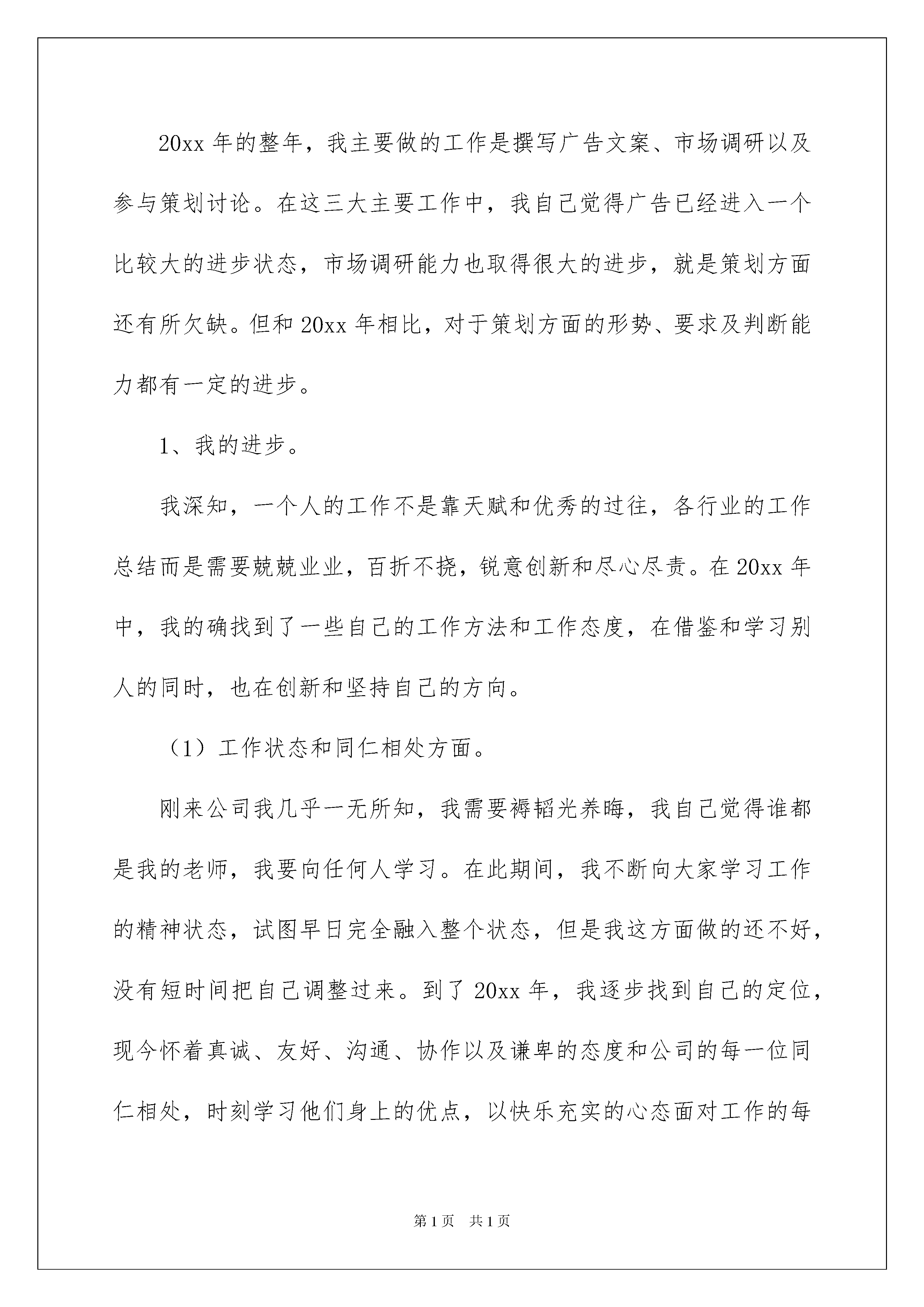 20xx 年的整年，我主要做的工作是撰写广告文案、市场调研以及参与策划讨论。在这三大主要工作中，我自己觉得广告已经进入一个比较大的进步状态，市场调研能力也取得很大的进步，就是策划方面还有所欠缺。但和 20xx 年相比，对于策划方面的形势、要求及判断能力都有一定的进步。

1、我的进步。

我深知，一个人的工作不是靠天赋和优秀的过往，各行业的工作总结而是需要兢兢业业，百折不挠，锐意创新和尽心尽责。在 20xx 年中，我的确找到了一些自己的工作方法和工作态度，在借鉴和学习别人的同时，也在创新和坚持自己的方向。

（1）工作状态和同仁相处方面。

刚来公司我几乎一无所知，我需要褥韬光养晦，我自己觉得谁都是我的老师，我要向任何人学习。在此期间，我不断向大家学习工作的精神状态，试图早日完全融入整个状态，但是我这方面做的还不好，没有短时间把自己调整过来。到了 20xx 年，我逐步找到自己的定位，现今怀着真诚、友好、沟通、协作以及谦卑的态度和公司的每一位同仁相处，时刻学习他们身上的优点，以快乐充实的心态面对工作的每

第 1 页　共 1 页